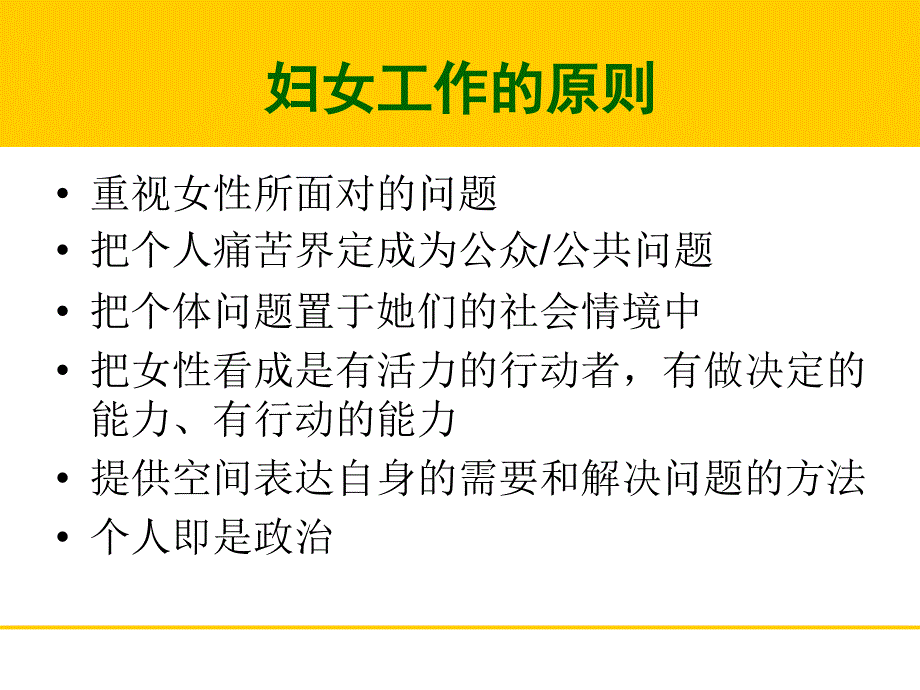 妇女工作的原则

• 重视女性所面对的问题
• 把个人痛苦界定成为公众/公共问题
• 把个体问题置于她们的社会情境中
• 把女性看成是有活力的行动者，有做决定的能力、有行动的能力
• 提供空间表达自身的需要和解决问题的方法
• 个人即是政治